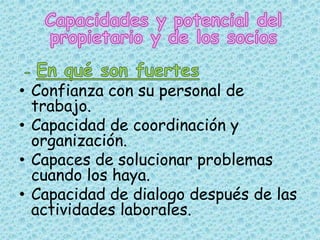 Capacidades y potencial del propietario y de los socios

- En qué son fuertes

• Confianza con su personal de trabajo.
• Capacidad de coordinación y organización.
• Capaces de solucionar problemas cuando los haya.
• Capacidad de dialogo después de las actividades laborales.